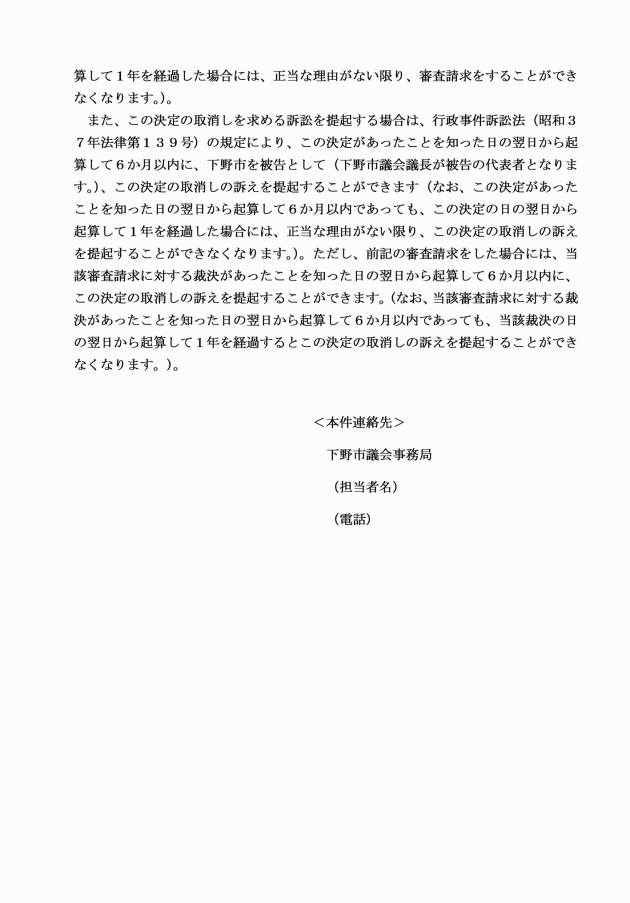 算して１年を経過した場合には、正当な理由がない限り、審査請求をすることができなくなります。)。

また、この決定の取消しを求める訴訟を提起する場合は、行政事件訴訟法（昭和３７年法律第１３９号）の規定により、この決定があったことを知った日の翌日から起算して６か月以内に、下野市を被告として（下野市議会議長が被告の代表者となります。)、この決定の取消しの訴えを提起することができます（なお、この決定があったことを知った日の翌日から起算して６か月以内であっても、この決定の日の翌日から起算して１年を経過した場合には、正当な理由がない限り、この決定の取消しの訴えを提起することができなくなります。)。ただし、前記の審査請求をした場合には、当該審査請求に対する裁決があったことを知った日の翌日から起算して６か月以内に、この決定の取消しの訴えを提起することができます。(なお、当該審査請求に対する裁決があったことを知った日の翌日から起算して６か月以内であっても、当該裁決の日の翌日から起算して１年を経過するとこの決定の取消しの訴えを提起することができなくなります。)。

＜本件連絡先＞

下野市議会事務局

（担当者名）

（電話）